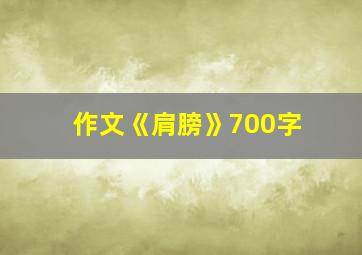 作文《肩膀》700字